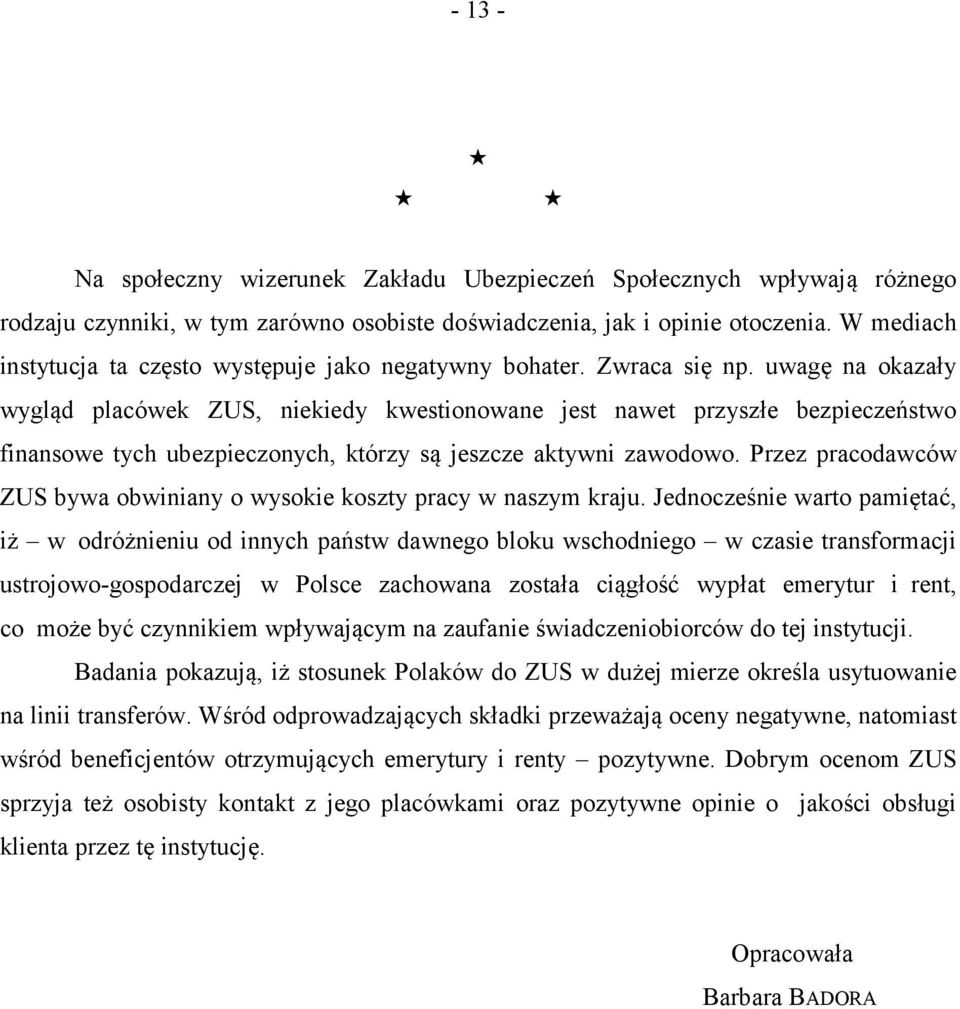 - 13 -

★

★ ★

Na społeczny wizerunek Zakładu Ubezpieczeń Społecznych wpływają różnego rodzaju czynniki, w tym zarówno osobiste doświadczenia, jak i opinie otoczenia. W mediach instytucja ta często występuje jako negatywny bohater. Zwraca się np. uwagę na okazały wygląd placówek ZUS, niekiedy kwestionowane jest nawet przyszłe bezpieczeństwo finansowe tych ubezpieczonych, którzy są jeszcze aktywni zawodowo. Przez pracodawców ZUS bywa obwiniany o wysokie koszty pracy w naszym kraju. Jednocześnie warto pamiętać, iż – w odróżnieniu od innych państw dawnego bloku wschodniego – w czasie transformacji ustrojowo-gospodarczej w Polsce zachowana została ciągłość wypłat emerytur i rent, co może być czynnikiem wpływającym na zaufanie świadczeniobiorców do tej instytucji.

Badania pokazują, iż stosunek Polaków do ZUS w dużej mierze określa usytuowanie na linii transferów. Wśród odprowadzających składki przeważają oceny negatywne, natomiast wśród beneficjentów otrzymujących emerytury i renty – pozytywne. Dobrym ocenom ZUS sprzyja też osobisty kontakt z jego placówkami oraz pozytywne opinie o jakości obsługi klienta przez tę instytucję.

Opracowała
Barbara BADORA